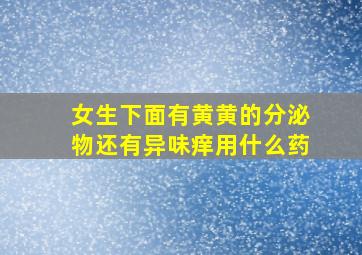 女生下面有黄黄的分泌物还有异味痒用什么药